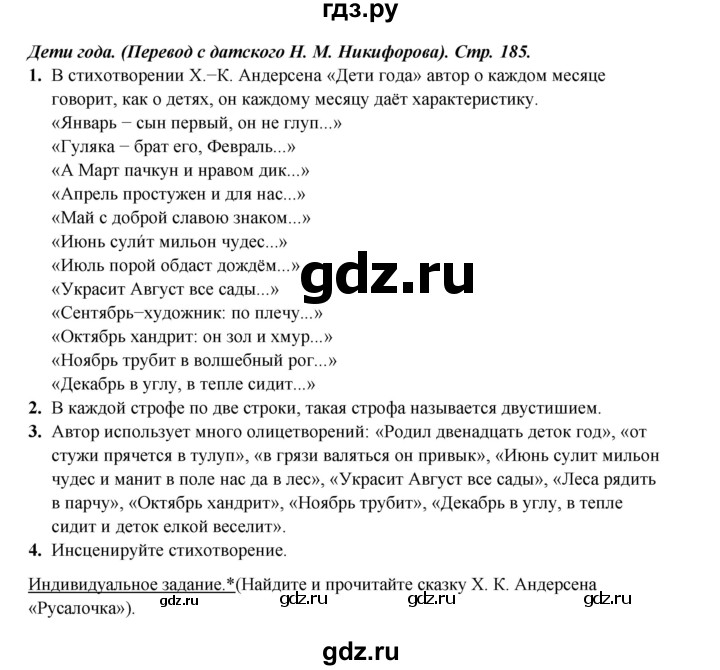 гдз.ру

Дети года. (Перевод с датского Н. М. Никифорова). Стр. 185.

1. В стихотворении Х.−К. Андерсена «Дети года» автор о каждом месяце говорит, как о детях, он каждому месяцу даёт характеристику.
«Январь − сын первый, он не глуп...»
«Гуляка − брат его, Февраль...»
«А Март пачкун и нравом дик...»
«Апрель простужен и для нас...»
«Май с доброй славою знаком...»
«Июнь сули́т мильон чудес...»
«Июль порой обдаст дождём...»
«Украсит Август все сады...»
«Сентябрь−художник: по плечу...»
«Октябрь хандрит: он зол и хмур...»
«Ноябрь трубит в волшебный рог...»
«Декабрь в углу, в тепле сидит...»

gdz.ru

2. В каждой строфе по две строки, такая строфа называется двустишием.
3. Автор использует много олицетворений: «Родил двенадцать деток год», «от стужи прячется в тулуп», «в грязи валяться он привык», «Июнь сулит мильон чудес и манит в поле нас да в лес», «Украсит Август все сады», «Леса рядить в парчу», «Октябрь хандрит», «Ноябрь трубит», «Декабрь в углу, в тепле сидит и деток елкой веселит».
4. Инсценируйте стихотворение.

Индивидуальное задание.*(Найдите и прочитайте сказку Х. К. Андерсена «Русалочка»).

gdz.ru gdz.ru gdz.ru gdz.ru

gdz.ru